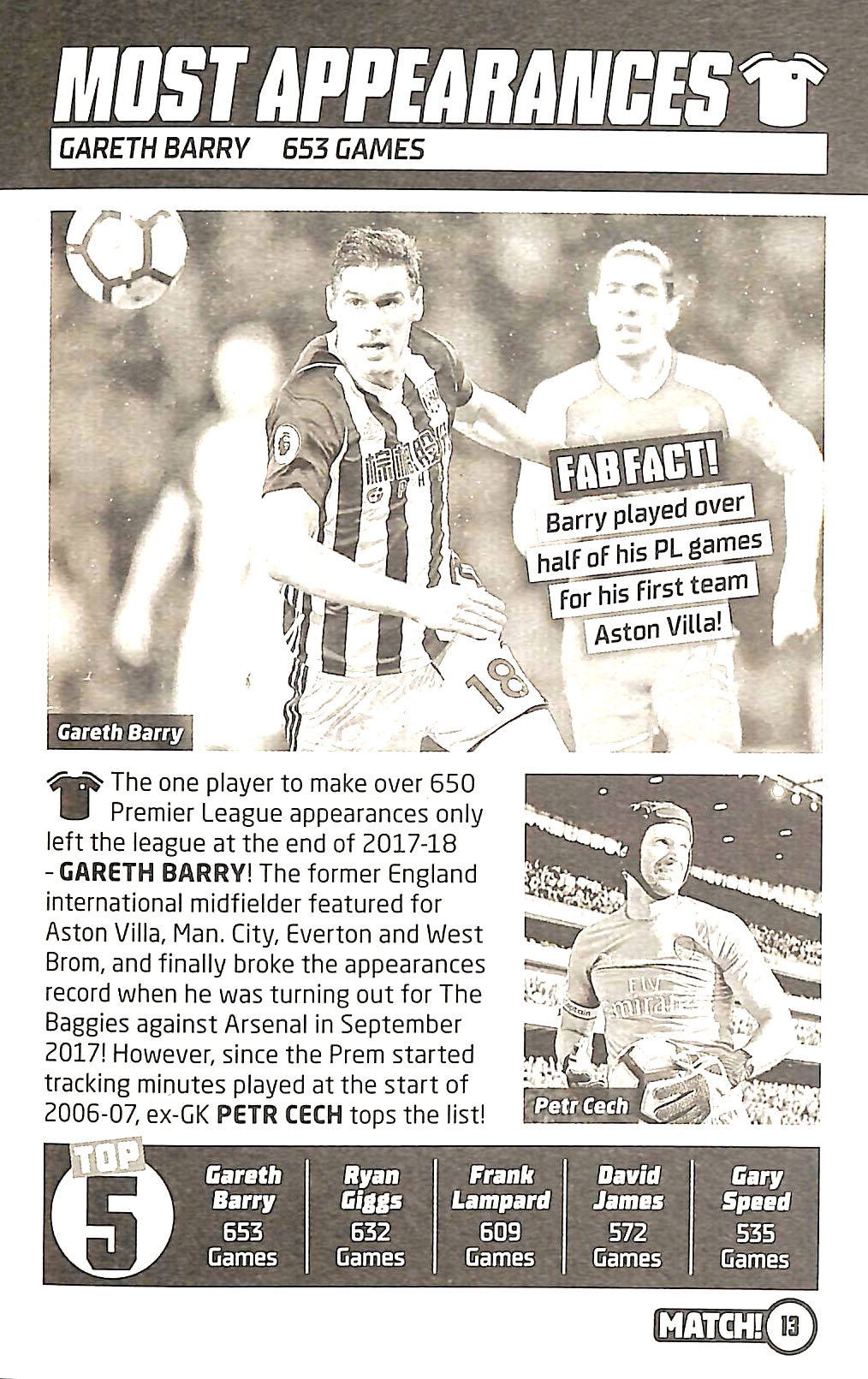 MOST APPEARANCES

GARETH BARRY 653 GAMES

FAB FACT!
Barry played over half of his PL games for his first team Aston Villa!

Gareth Barry

The one player to make over 650 Premier League appearances only left the league at the end of 2017-18 - GARETH BARRY! The former England international midfielder featured for Aston Villa, Man. City, Everton and West Brom, and finally broke the appearances record when he was turning out for The Baggies against Arsenal in September 2017! However, since the Prem started tracking minutes played at the start of 2006-07, ex-GK PETR CECH tops the list!

Petr Cech

TOP 5

Gareth Barry
653 Games

Ryan Giggs
632 Games

Frank Lampard
609 Games

David James
572 Games

Gary Speed
535 Games

MATCH! 13